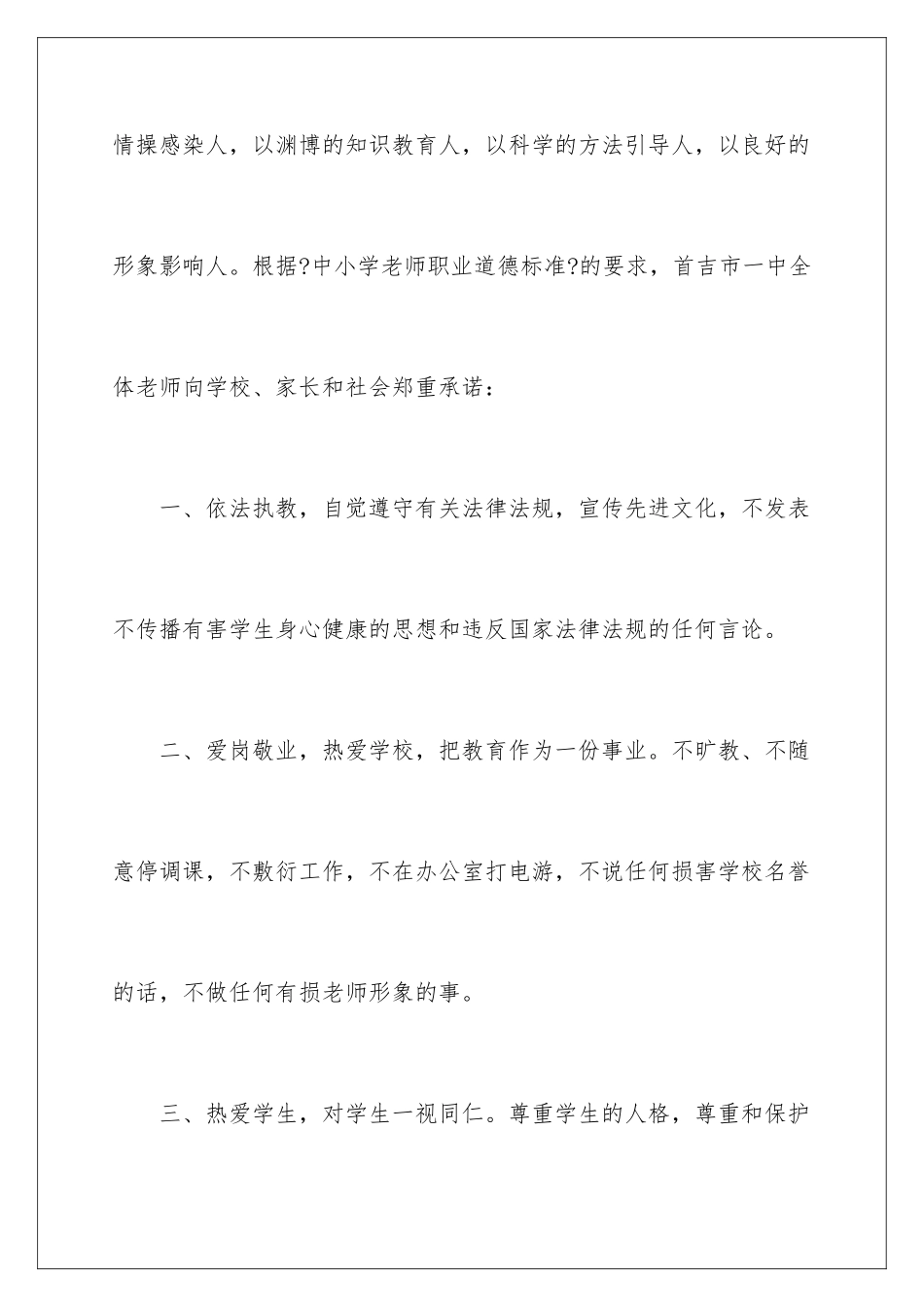 情操感染人，以渊博的知识教育人，以科学的方法引导人，以良好的形象影响人。根据?中小学老师职业道德标准?的要求，首吉市一中全体老师向学校、家长和社会郑重承诺：

一、依法执教，自觉遵守有关法律法规，宣传先进文化，不发表不传播有害学生身心健康的思想和违反国家法律法规的任何言论。

二、爱岗敬业，热爱学校，把教育作为一份事业。不旷教、不随意停调课，不敷衍工作，不在办公室打电游，不说任何损害学校名誉的话，不做任何有损老师形象的事。

三、热爱学生，对学生一视同仁。尊重学生的人格，尊重和保护